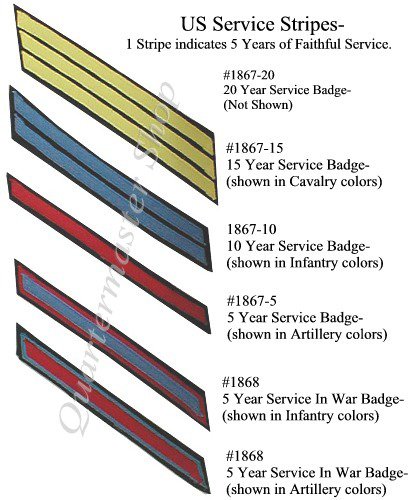 US Service Stripes-
1 Stripe indicates 5 Years of Faithful Service.

#1867-20
20 Year Service Badge-
(Not Shown)

#1867-15
15 Year Service Badge-
(shown in Cavalry colors)

1867-10
10 Year Service Badge-
(shown in Infantry colors)

#1867-5
5 Year Service Badge-
(shown in Artillery colors)

#1868
5 Year Service In War Badge-
(shown in Infantry colors)

#1868
5 Year Service In War Badge-
(shown in Artillery colors)

Quartermaster Shop